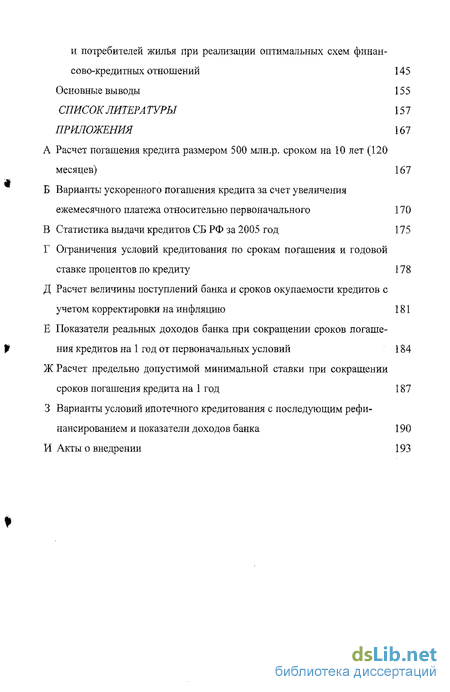 и потребителей жилья при реализации оптимальных схем финансово-кредитных отношений 145

Основные выводы 155

СПИСОК ЛИТЕРАТУРЫ 157

ПРИЛОЖЕНИЯ 167

А Расчет погашения кредита размером 500 млн.р. сроком на 10 лет (120 месяцев) 167

Б Варианты ускоренного погашения кредита за счет увеличения ежемесячного платежа относительно первоначального 170

В Статистика выдачи кредитов СБ РФ за 2005 год 175

Г Ограничения условий кредитования по срокам погашения и годовой ставке процентов по кредиту 178

Д Расчет величины поступлений банка и сроков окупаемости кредитов с учетом корректировки на инфляцию 181

Е Показатели реальных доходов банка при сокращении сроков погашения кредитов на 1 год от первоначальных условий 184

Ж Расчет предельно допустимой минимальной ставки при сокращении сроков погашения кредита на 1 год 187

З Варианты условий ипотечного кредитования с последующим рефинансированием и показатели доходов банка 190

И Акты о внедрении 193

dsLib.net
библиотека диссертаций